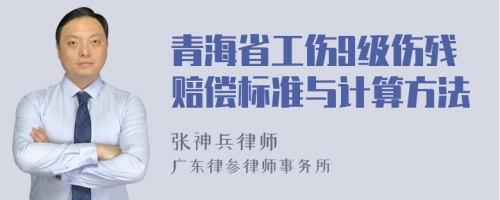 青海省工伤9级伤残赔偿标准与计算方法

张神兵律师
广东律参律师事务所